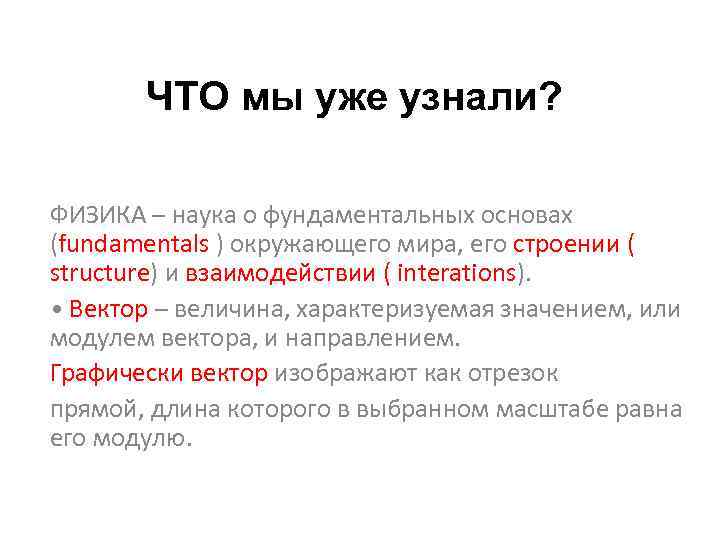 ЧТО мы уже узнали?

ФИЗИКА – наука о фундаментальных основах (fundamentals ) окружающего мира, его строении ( structure) и взаимодействии ( interations).

• Вектор – величина, характеризуемая значением, или модулем вектора, и направлением.

Графически вектор изображают как отрезок

прямой, длина которого в выбранном масштабе равна его модулю.